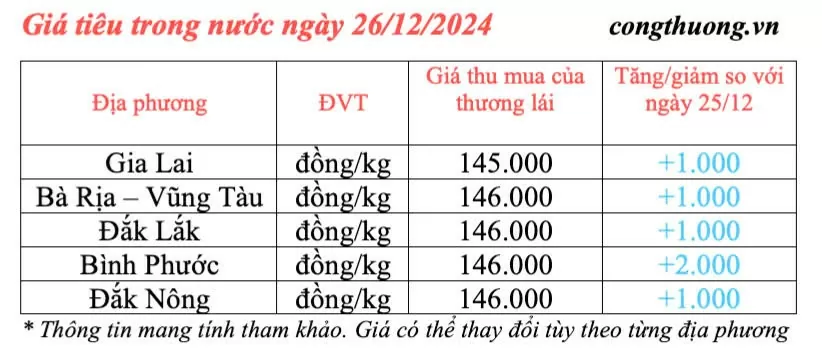 Giá tiêu trong nước ngày 26/12/2024 congthuong.vn

| Địa phương | ĐVT | Giá thu mua của thương lái | Tăng/giảm so với ngày 25/12 |
|---|---|---|---|
| Gia Lai | đồng/kg | 145.000 | +1.000 |
| Bà Rịa – Vũng Tàu | đồng/kg | 146.000 | +1.000 |
| Đắk Lắk | đồng/kg | 146.000 | +1.000 |
| Bình Phước | đồng/kg | 146.000 | +2.000 |
| Đắk Nông | đồng/kg | 146.000 | +1.000 |

* Thông tin mang tính tham khảo. Giá có thể thay đổi tùy theo từng địa phương